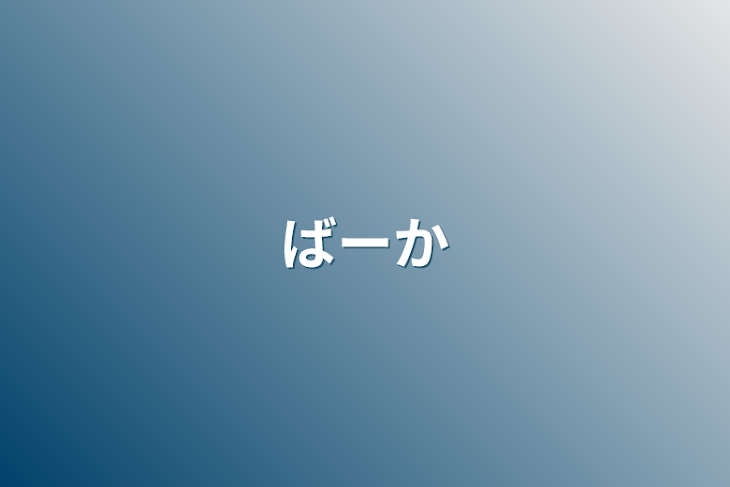 ばーか